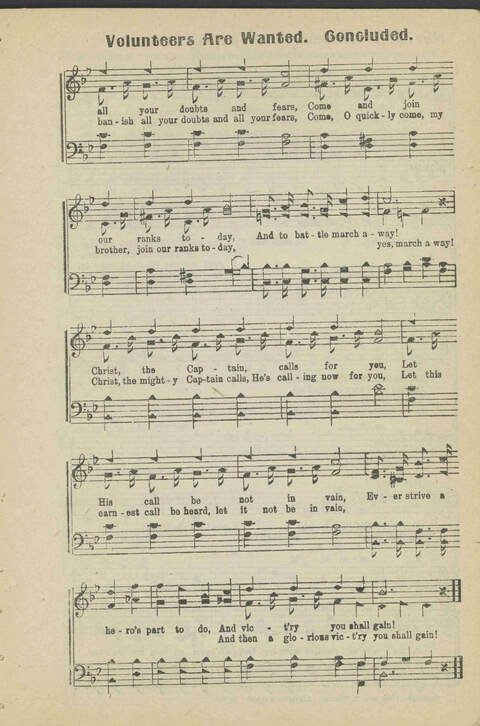 Volunteers Are Wanted. Concluded.

all your doubts and fears, Come and join
ban - ish all your doubts and all your fears, Come, O quick - ly come, my

our ranks to - day, And to bat - tle march a - way!
brother, join our ranks to - day, yes, march a way!

Christ, the Cap - tain, calls for you, Let
Christ, the might - y Cap - tain calls, He's call - ing now for you, Let this

His call be not in vain, Ev - er strive a
earn - est call be heard, let it not be in vain,

he - ro's part to do, And vic - t'ry you shall gain!
And then a glo - rious vic - t'ry you shall gain!